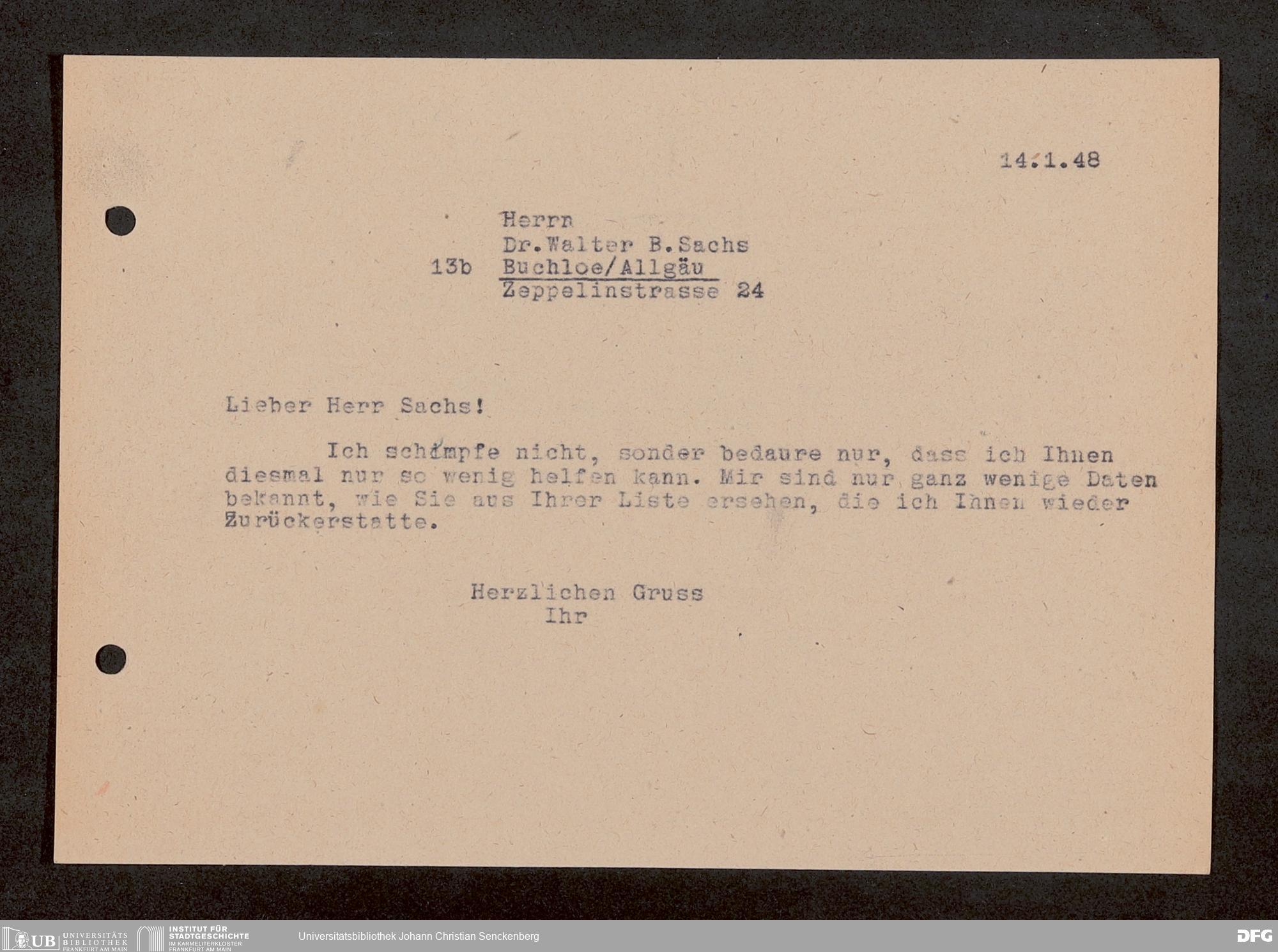 14.1.48

Herrn
Dr.Walter B.Sachs
13b Buchloe/Allgäu
Zeppelinstrasse 24

Lieber Herr Sachs!

Ich schimpfe nicht, sonder bedaure nur, dass ich Ihnen diesmal nur so wenig helfen kann. Mir sind nur ganz wenige Daten bekannt, wie Sie aus Ihrer Liste ersehen, die ich Ihnen wieder Zurückerstatte.

Herzlichen Gruss
Ihr

UB UNIVERSITÄTS BIBLIOTHEK FRANKFURT AM MAIN
INSTITUT FÜR STADTGESCHICHTE IM KARMELITERKLOSTER FRANKFURT AM MAIN
Universitätsbibliothek Johann Christian Senckenberg
DFG